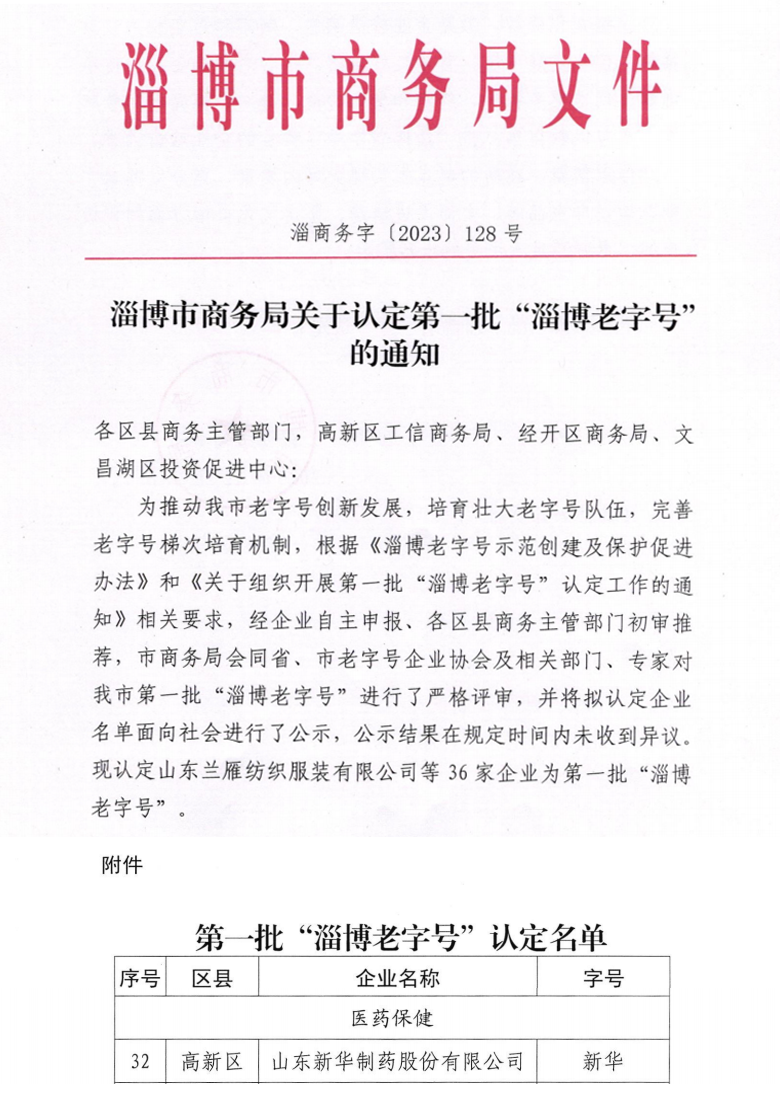 淄博市商务局文件

淄商务字〔2023〕128号

淄博市商务局关于认定第一批“淄博老字号”的通知

各区县商务主管部门，高新区工信商务局、经开区商务局、文昌湖区投资促进中心：

为推动我市老字号创新发展，培育壮大老字号队伍，完善老字号梯次培育机制，根据《淄博老字号示范创建及保护促进办法》和《关于组织开展第一批“淄博老字号”认定工作的通知》相关要求，经企业自主申报、各区县商务主管部门初审推荐，市商务局会同省、市老字号企业协会及相关部门、专家对我市第一批“淄博老字号”进行了严格评审，并将拟认定企业名单面向社会进行了公示，公示结果在规定时间内未收到异议。现认定山东兰雁纺织服装有限公司等36家企业为第一批“淄博老字号”。

附件

第一批“淄博老字号”认定名单

| 序号 | 区县 | 企业名称 | 字号 |
|---|---|---|---|
| 医药保健 | | | |
| 32 | 高新区 | 山东新华制药股份有限公司 | 新华 |